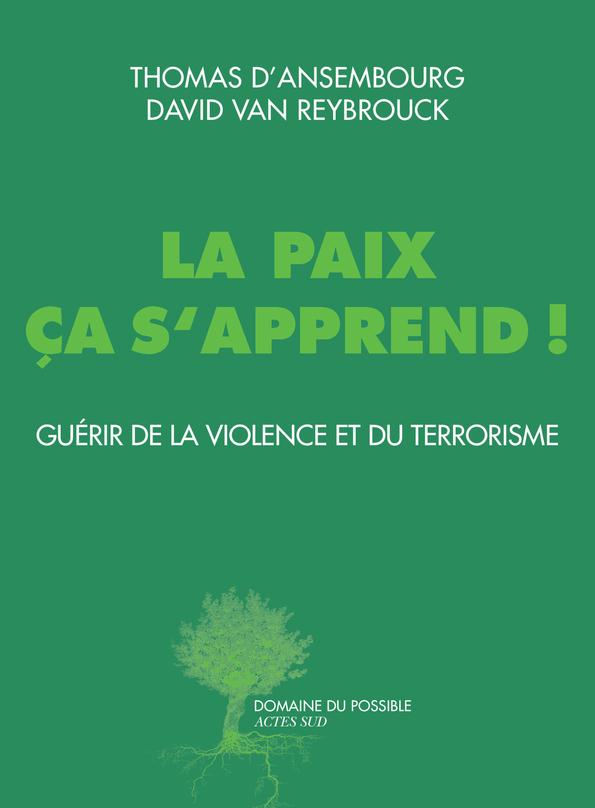 THOMAS D'ANSEMBOURG
DAVID VAN REYBROUCK

LA PAIX
ÇA S'APPREND !

GUÉRIR DE LA VIOLENCE ET DU TERRORISME

DOMAINE DU POSSIBLE
ACTES SUD